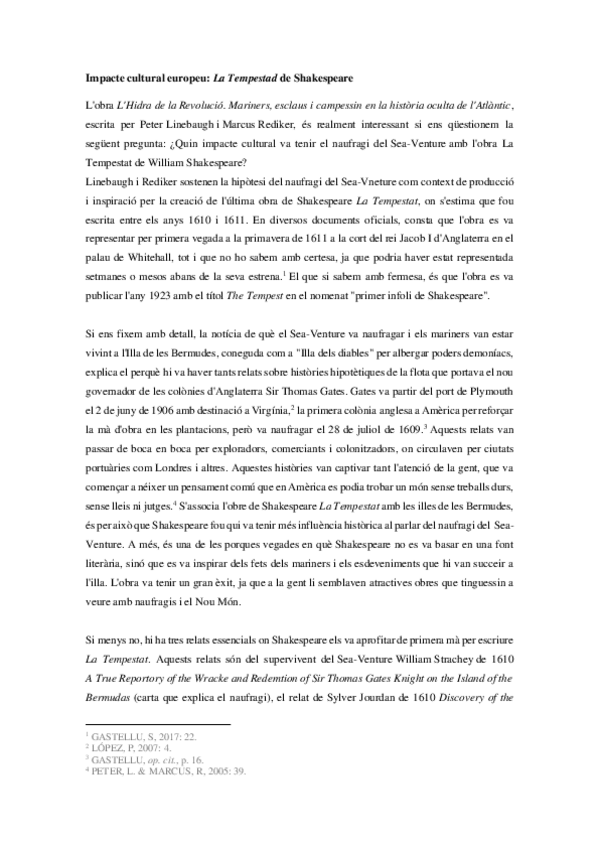 **Impacte cultural europeu: *La Tempestad* de Shakespeare**

L'obra *L'Hidra de la Revolució. Mariners, esclaus i campessin en la història oculta de l'Atlàntic*, escrita per Peter Linebaugh i Marcus Rediker, és realment interessant si ens qüestionem la següent pregunta: ¿Quin impacte cultural va tenir el naufragi del Sea-Venture amb l'obra La Tempestat de William Shakespeare?
Linebaugh i Rediker sostenen la hipòtesi del naufragi del Sea-Vneture com context de producció i inspiració per la creació de l'última obra de Shakespeare *La Tempestat*, on s'estima que fou escrita entre els anys 1610 i 1611. En diversos documents oficials, consta que l'obra es va representar per primera vegada a la primavera de 1611 a la cort del rei Jacob I d'Anglaterra en el palau de Whitehall, tot i que no ho sabem amb certesa, ja que podria haver estat representada setmanes o mesos abans de la seva estrena.$^1$ El que si sabem amb fermesa, és que l'obra es va publicar l'any 1923 amb el títol *The Tempest* en el nomenat "primer infoli de Shakespeare".

Si ens fixem amb detall, la notícia de què el Sea-Venture va naufragar i els mariners van estar vivint a l'Illa de les Bermudes, coneguda com a "Illa dels diables" per albergar poders demoníacs, explica el perquè hi va haver tants relats sobre històries hipotètiques de la flota que portava el nou governador de les colònies d'Anglaterra Sir Thomas Gates. Gates va partir del port de Plymouth el 2 de juny de 1906 amb destinació a Virgínia,$^2$ la primera colònia anglesa a Amèrica per reforçar la mà d'obra en les plantacions, però va naufragar el 28 de juliol de 1609.$^3$ Aquests relats van passar de boca en boca per exploradors, comerciants i colonitzadors, on circulaven per ciutats portuàries com Londres i altres. Aquestes històries van captivar tant l'atenció de la gent, que va començar a néixer un pensament comú que en Amèrica es podia trobar un món sense treballs durs, sense lleis ni jutges.$^4$ S'associa l'obre de Shakespeare *La Tempestat* amb les illes de les Bermudes, és per això que Shakespeare fou qui va tenir més influència històrica al parlar del naufragi del Sea-Venture. A més, és una de les porques vegades en què Shakespeare no es va basar en una font literària, sinó que es va inspirar dels fets dels mariners i els esdeveniments que hi van succeir a l'illa. L'obra va tenir un gran èxit, ja que a la gent li semblaven atractives obres que tinguessin a veure amb naufragis i el Nou Món.

Si menys no, hi ha tres relats essencials on Shakespeare els va aprofitar de primera mà per escriure *La Tempestat*. Aquests relats són del supervivent del Sea-Venture William Strachey de 1610 *A True Reportory of the Wracke and Redemtion of Sir Thomas Gates Knight on the Island of the Bermudas* (carta que explica el naufragi), el relat de Sylver Jourdan de 1610 *Discovery of the*

$^1$ GASTELLU, S, 2017: 22.
$^2$ LÓPEZ, P, 2007: 4.
$^3$ GASTELLU, *op. cit.*, p. 16.
$^4$ PETER, L. & MARCUS, R, 2005: 39.